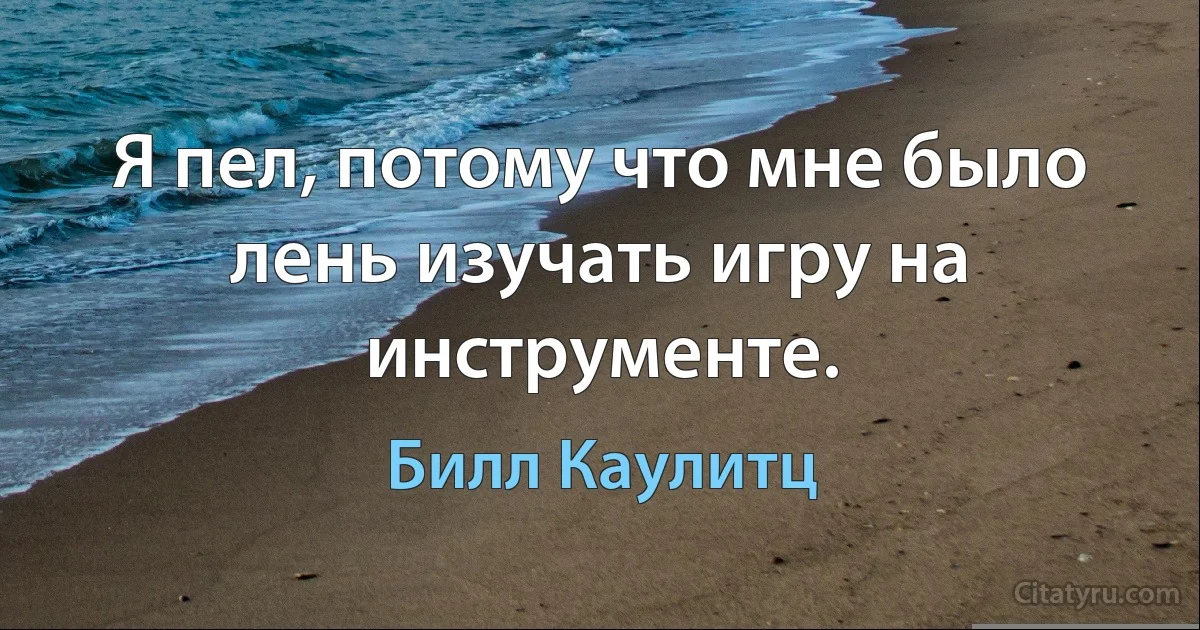 Я пел, потому что мне было лень изучать игру на инструменте.

Билл Каулитц

Citatyru.com